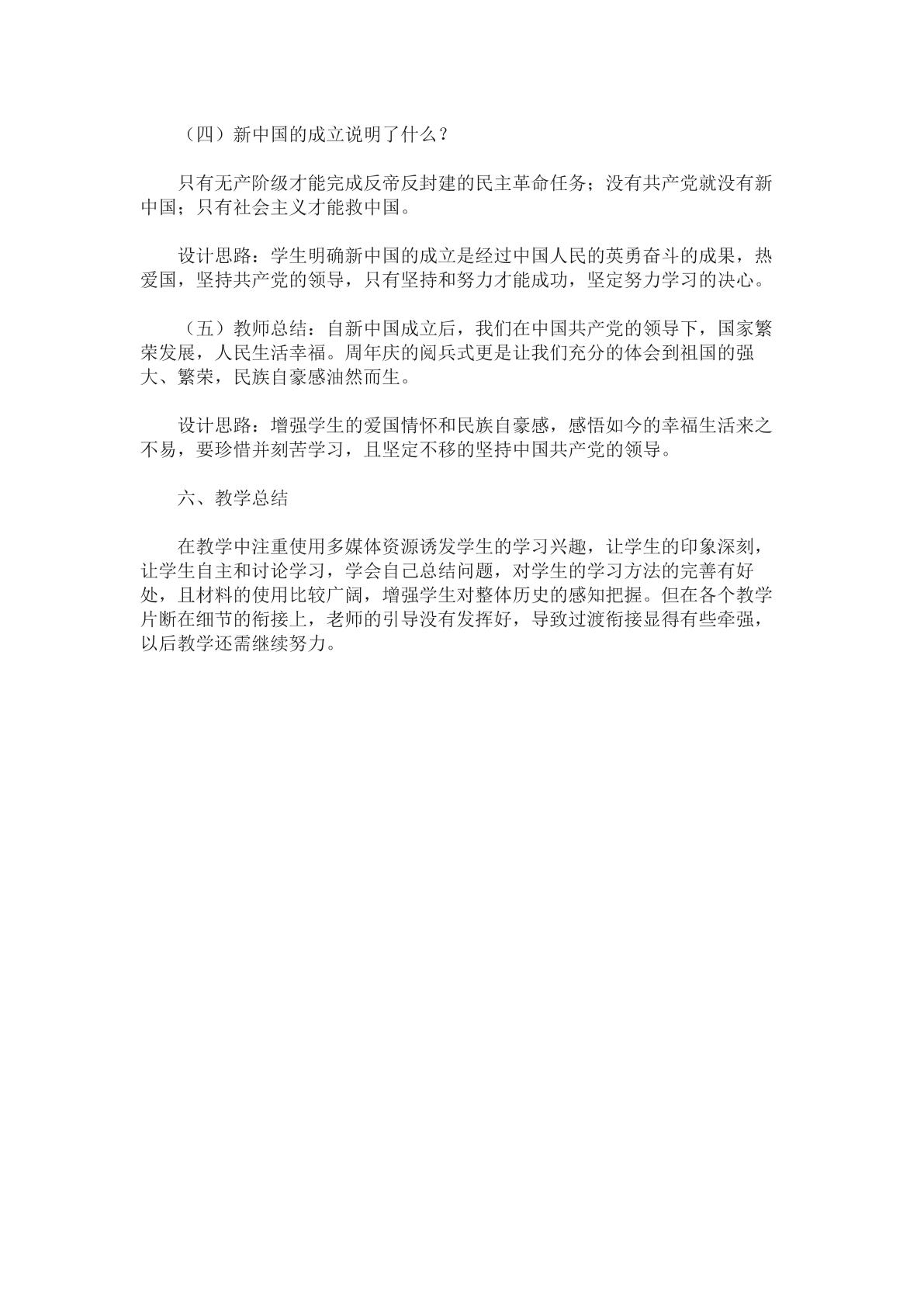 （四）新中国的成立说明了什么？

只有无产阶级才能完成反帝反封建的民主革命任务；没有共产党就没有新中国；只有社会主义才能救中国。

设计思路：学生明确新中国的成立是经过中国人民的英勇奋斗的成果，热爱国，坚持共产党的领导，只有坚持和努力才能成功，坚定努力学习的决心。

（五）教师总结：自新中国成立后，我们在中国共产党的领导下，国家繁荣发展，人民生活幸福。周年庆的阅兵式更是让我们充分的体会到祖国的强大、繁荣，民族自豪感油然而生。

设计思路：增强学生的爱国情怀和民族自豪感，感悟如今的幸福生活来之不易，要珍惜并刻苦学习，且坚定不移的坚持中国共产党的领导。

六、教学总结

在教学中注重使用多媒体资源诱发学生的学习兴趣，让学生的印象深刻，让学生自主和讨论学习，学会自己总结问题，对学生的学习方法的完善有好处，且材料的使用比较广阔，增强学生对整体历史的感知把握。但在各个教学片断在细节的衔接上，老师的引导没有发挥好，导致过渡衔接显得有些牵强，以后教学还需继续努力。